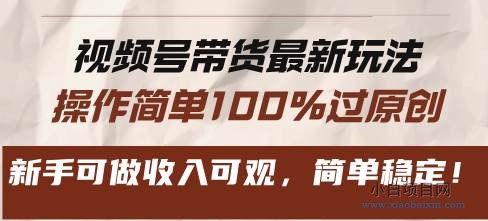 视频号带货最新玩法
操作简单100%过原创

新手可做收入可观，简单稳定！

小白项目网
www.xiaobaixm.com